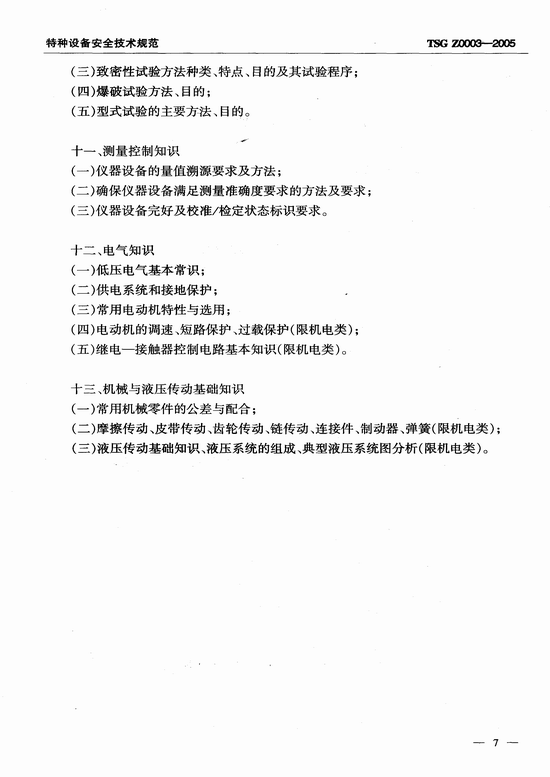 特种设备安全技术规范 TSG Z0003—2005

(三)致密性试验方法种类、特点、目的及其试验程序;
(四)爆破试验方法、目的;
(五)型式试验的主要方法、目的。

十一、测量控制知识
(一)仪器设备的量值溯源要求及方法;
(二)确保仪器设备满足测量准确度要求的方法及要求;
(三)仪器设备完好及校准/检定状态标识要求。

十二、电气知识
(一)低压电气基本常识;
(二)供电系统和接地保护;
(三)常用电动机特性与选用;
(四)电动机的调速、短路保护、过载保护(限机电类);
(五)继电—接触器控制电路基本知识(限机电类)。

十三、机械与液压传动基础知识
(一)常用机械零件的公差与配合;
(二)摩擦传动、皮带传动、齿轮传动、链传动、连接件、制动器、弹簧(限机电类);
(三)液压传动基础知识、液压系统的组成、典型液压系统图分析(限机电类)。

— 7 —